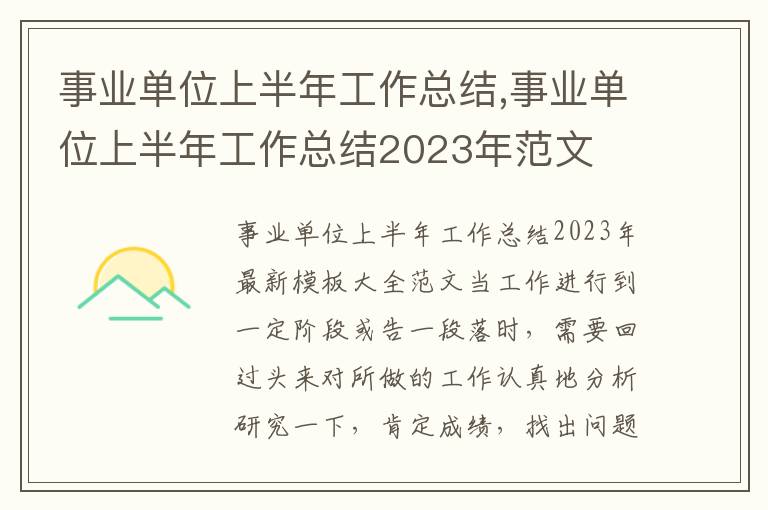 事业单位上半年工作总结,事业单位上半年工作总结2023年范文

事业单位上半年工作总结2023年最新模板大全范文当工作进行到一定阶段或告一段落时，需要回过头来对所做的工作认真地分析研究一下，肯定成绩，找出问题